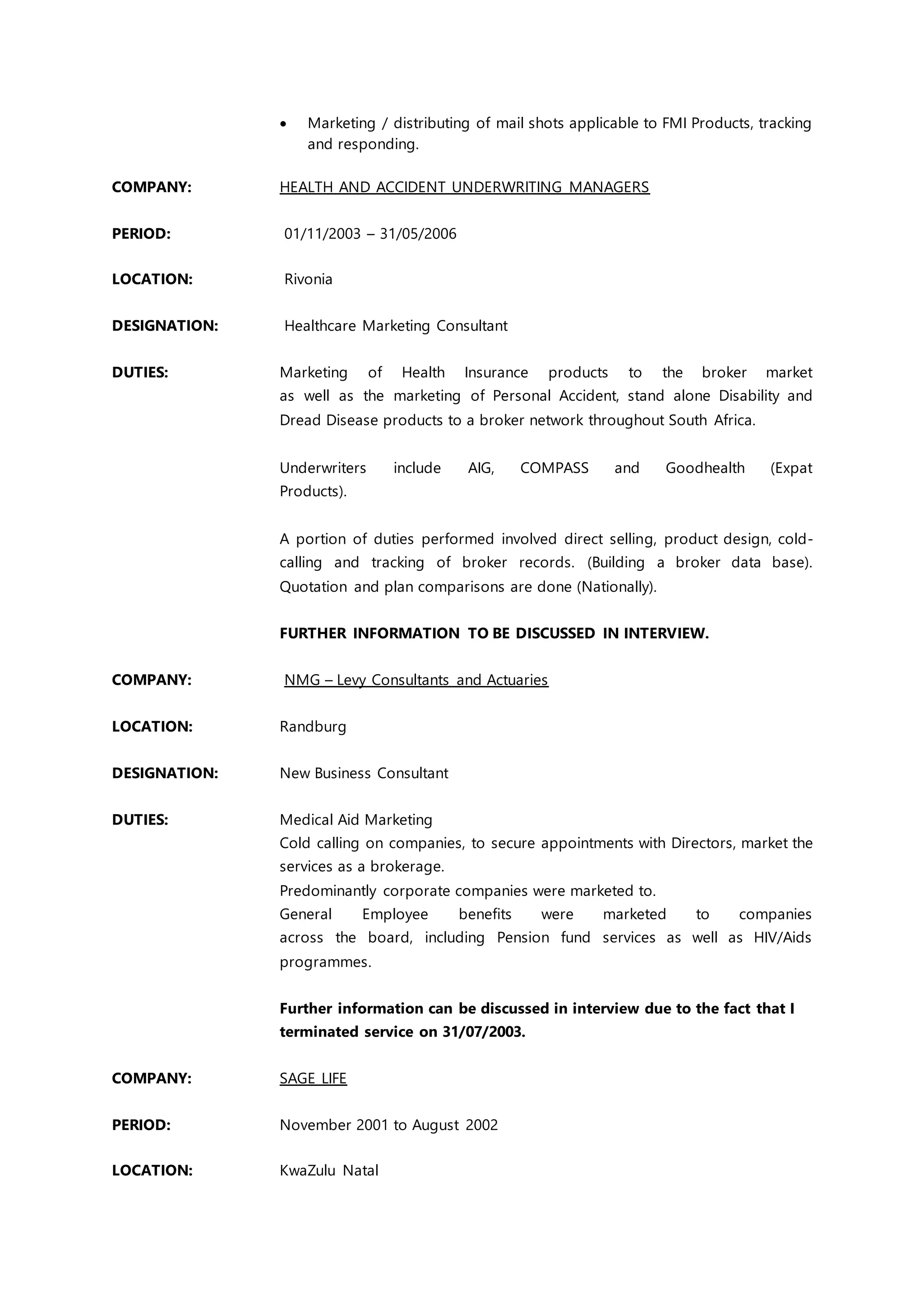 • Marketing / distributing of mail shots applicable to FMI Products, tracking and responding.

COMPANY: HEALTH AND ACCIDENT UNDERWRITING MANAGERS

PERIOD: 01/11/2003 – 31/05/2006

LOCATION: Rivonia

DESIGNATION: Healthcare Marketing Consultant

DUTIES: Marketing of Health Insurance products to the broker market as well as the marketing of Personal Accident, stand alone Disability and Dread Disease products to a broker network throughout South Africa.

Underwriters include AIG, COMPASS and Goodhealth (Expat Products).

A portion of duties performed involved direct selling, product design, cold-calling and tracking of broker records. (Building a broker data base). Quotation and plan comparisons are done (Nationally).

FURTHER INFORMATION TO BE DISCUSSED IN INTERVIEW.

COMPANY: NMG – Levy Consultants and Actuaries

LOCATION: Randburg

DESIGNATION: New Business Consultant

DUTIES: Medical Aid Marketing
Cold calling on companies, to secure appointments with Directors, market the services as a brokerage.
Predominantly corporate companies were marketed to.
General Employee benefits were marketed to companies across the board, including Pension fund services as well as HIV/Aids programmes.

Further information can be discussed in interview due to the fact that I terminated service on 31/07/2003.

COMPANY: SAGE LIFE

PERIOD: November 2001 to August 2002

LOCATION: KwaZulu Natal